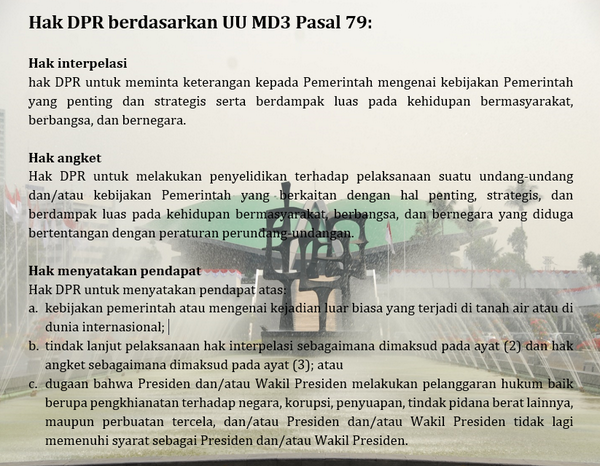 Hak DPR berdasarkan UU MD3 Pasal 79:

Hak interpelasi
hak DPR untuk meminta keterangan kepada Pemerintah mengenai kebijakan Pemerintah yang penting dan strategis serta berdampak luas pada kehidupan bermasyarakat, berbangsa, dan bernegara.

Hak angket
Hak DPR untuk melakukan penyelidikan terhadap pelaksanaan suatu undang-undang dan/atau kebijakan Pemerintah yang berkaitan dengan hal penting, strategis, dan berdampak luas pada kehidupan bermasyarakat, berbangsa, dan bernegara yang diduga bertentangan dengan peraturan perundang-undangan.

Hak menyatakan pendapat
Hak DPR untuk menyatakan pendapat atas:
a. kebijakan pemerintah atau mengenai kejadian luar biasa yang terjadi di tanah air atau di dunia internasional;
b. tindak lanjut pelaksanaan hak interpelasi sebagaimana dimaksud pada ayat (2) dan hak angket sebagaimana dimaksud pada ayat (3); atau
c. dugaan bahwa Presiden dan/atau Wakil Presiden melakukan pelanggaran hukum baik berupa pengkhianatan terhadap negara, korupsi, penyuapan, tindak pidana berat lainnya, maupun perbuatan tercela, dan/atau Presiden dan/atau Wakil Presiden tidak lagi memenuhi syarat sebagai Presiden dan/atau Wakil Presiden.